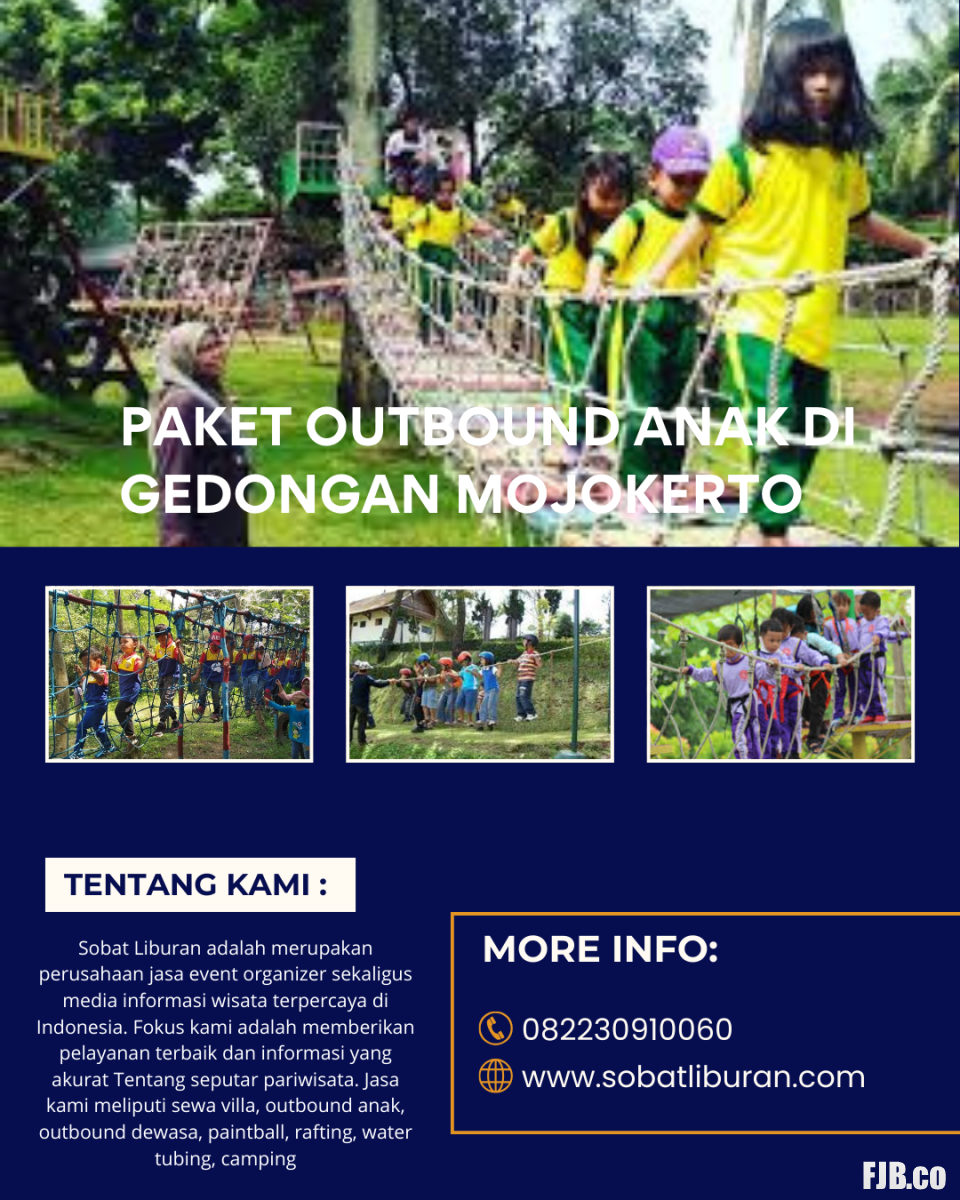 PAKET OUTBOUND ANAK DI GEDONGAN MOJOKERTO

TENTANG KAMI :

Sobat Liburan adalah merupakan perusahaan jasa event organizer sekaligus media informasi wisata terpercaya di Indonesia. Fokus kami adalah memberikan pelayanan terbaik dan informasi yang akurat Tentang seputar pariwisata. Jasa kami meliputi sewa villa, outbound anak, outbound dewasa, paintball, rafting, water tubing, camping

MORE INFO:

082230910060

www.sobatliburan.com

FJB.co